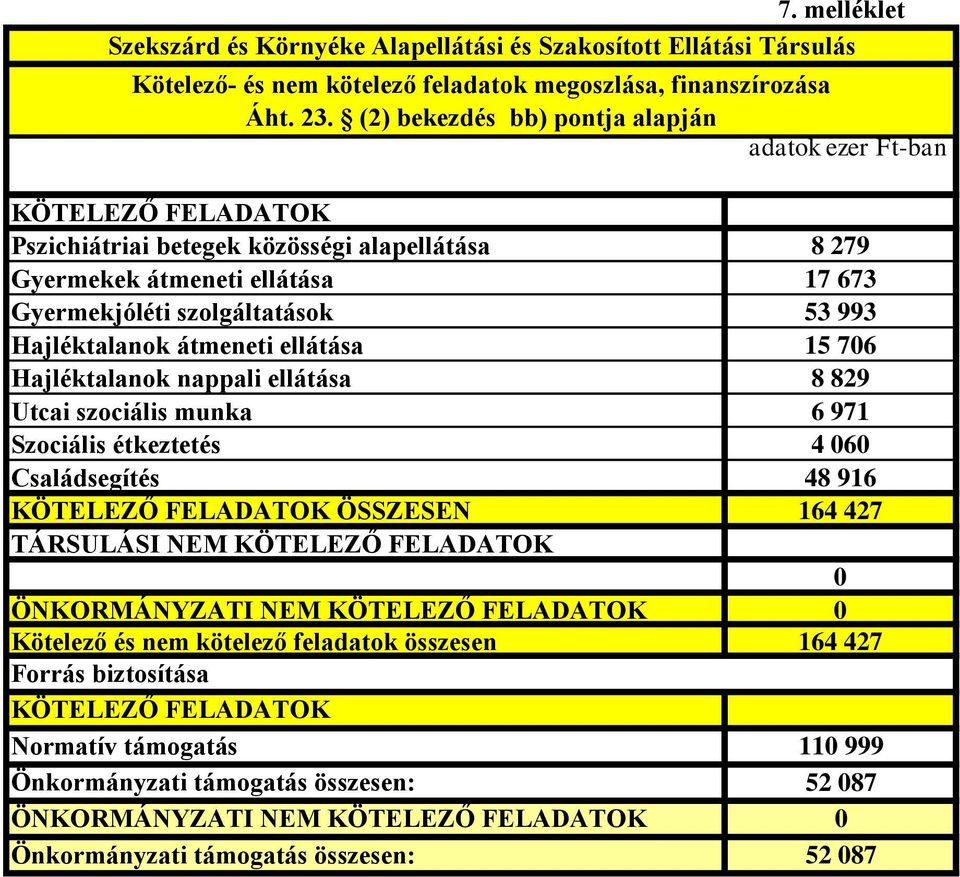 7. melléklet

Szekszárd és Környéke Alapellátási és Szakosított Ellátási Társulás
Kötelező- és nem kötelező feladatok megoszlása, finanszírozása
Áht. 23. § (2) bekezdés bb) pontja alapján

adatok ezer Ft-ban

| | |
|---|---|
| KÖTELEZŐ FELADATOK | |
| Pszichiátriai betegek közösségi alapellátása | 8 279 |
| Gyermekek átmeneti ellátása | 17 673 |
| Gyermekjóléti szolgáltatások | 53 993 |
| Hajléktalanok átmeneti ellátása | 15 706 |
| Hajléktalanok nappali ellátása | 8 829 |
| Utcai szociális munka | 6 971 |
| Szociális étkeztetés | 4 060 |
| Családsegítés | 48 916 |
| KÖTELEZŐ FELADATOK ÖSSZESEN | 164 427 |
| TÁRSULÁSI NEM KÖTELEZŐ FELADATOK | |
| | 0 |
| ÖNKORMÁNYZATI NEM KÖTELEZŐ FELADATOK | 0 |
| Kötelező és nem kötelező feladatok összesen | 164 427 |
| Forrás biztosítása | |
| KÖTELEZŐ FELADATOK | |
| Normatív támogatás | 110 999 |
| Önkormányzati támogatás összesen: | 52 087 |
| ÖNKORMÁNYZATI NEM KÖTELEZŐ FELADATOK | 0 |
| Önkormányzati támogatás összesen: | 52 087 |